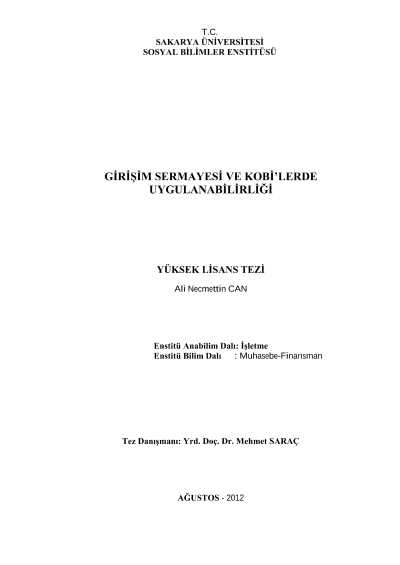 T.C.
SAKARYA ÜNİVERSİTESİ
SOSYAL BİLİMLER ENSTİTÜSÜ

GİRİŞİM SERMAYESİ VE KOBİ'LERDE UYGULANABİLİRLİĞİ

YÜKSEK LİSANS TEZİ
Ali Necmettin CAN

Enstitü Anabilim Dalı: İşletme
Enstitü Bilim Dalı : Muhasebe-Finansman

Tez Danışmanı: Yrd. Doç. Dr. Mehmet SARAÇ

AĞUSTOS - 2012